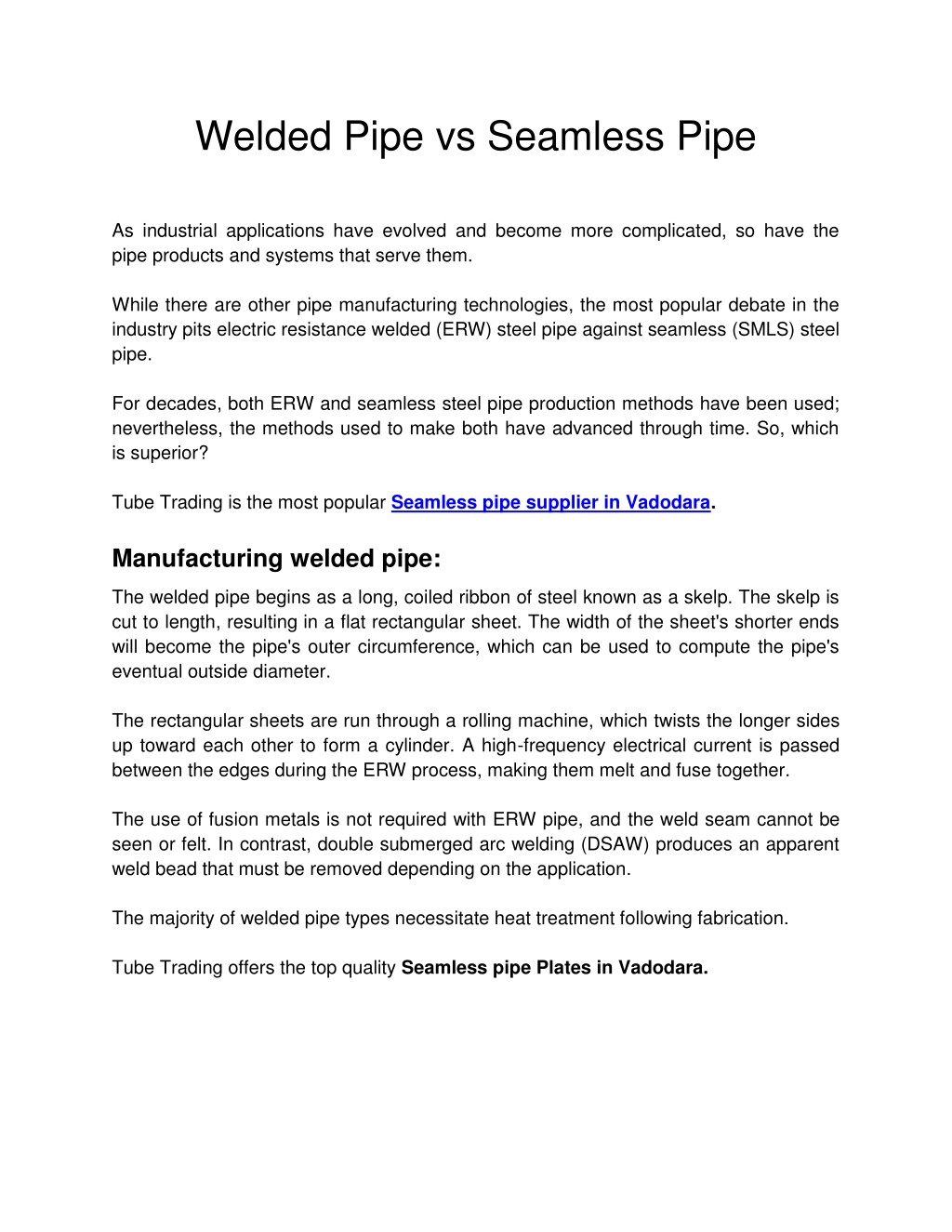 Welded Pipe vs Seamless Pipe

As industrial applications have evolved and become more complicated, so have the pipe products and systems that serve them.

While there are other pipe manufacturing technologies, the most popular debate in the industry pits electric resistance welded (ERW) steel pipe against seamless (SMLS) steel pipe.

For decades, both ERW and seamless steel pipe production methods have been used; nevertheless, the methods used to make both have advanced through time. So, which is superior?

Tube Trading is the most popular Seamless pipe supplier in Vadodara.

Manufacturing welded pipe:

The welded pipe begins as a long, coiled ribbon of steel known as a skelp. The skelp is cut to length, resulting in a flat rectangular sheet. The width of the sheet's shorter ends will become the pipe's outer circumference, which can be used to compute the pipe's eventual outside diameter.

The rectangular sheets are run through a rolling machine, which twists the longer sides up toward each other to form a cylinder. A high-frequency electrical current is passed between the edges during the ERW process, making them melt and fuse together.

The use of fusion metals is not required with ERW pipe, and the weld seam cannot be seen or felt. In contrast, double submerged arc welding (DSAW) produces an apparent weld bead that must be removed depending on the application.

The majority of welded pipe types necessitate heat treatment following fabrication.

Tube Trading offers the top quality Seamless pipe Plates in Vadodara.